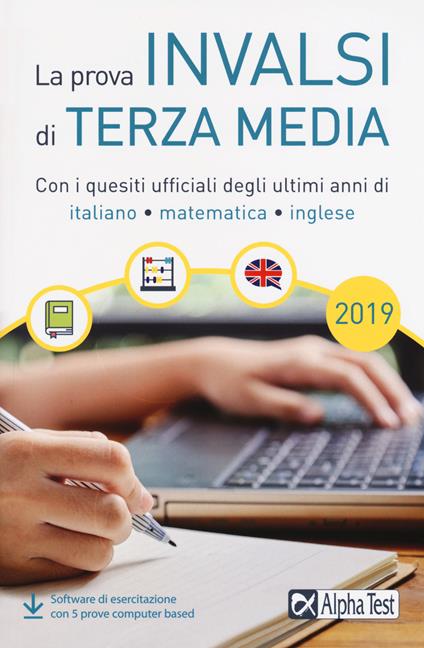 La prova INVALSI di TERZA MEDIA

Con i quesiti ufficiali degli ultimi anni di italiano • matematica • inglese

2019

Software di esercitazione con 5 prove computer based

Alpha Test